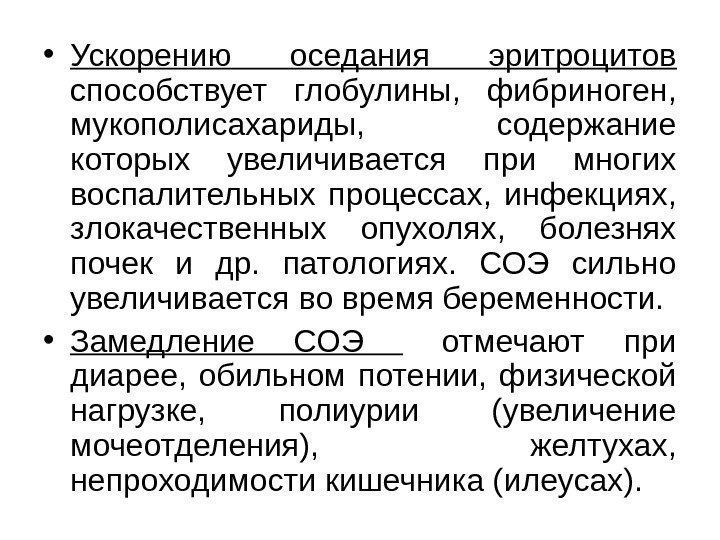 • Ускорению оседания эритроцитов способствует глобулины, фибриноген, мукополисахариды, содержание которых увеличивается при многих воспалительных процессах, инфекциях, злокачественных опухолях, болезнях почек и др. патологиях. СОЭ сильно увеличивается во время беременности.

• Замедление СОЭ отмечают при диарее, обильном потении, физической нагрузке, полиурии (увеличение мочеотделения), желтухах, непроходимости кишечника (илеусах).